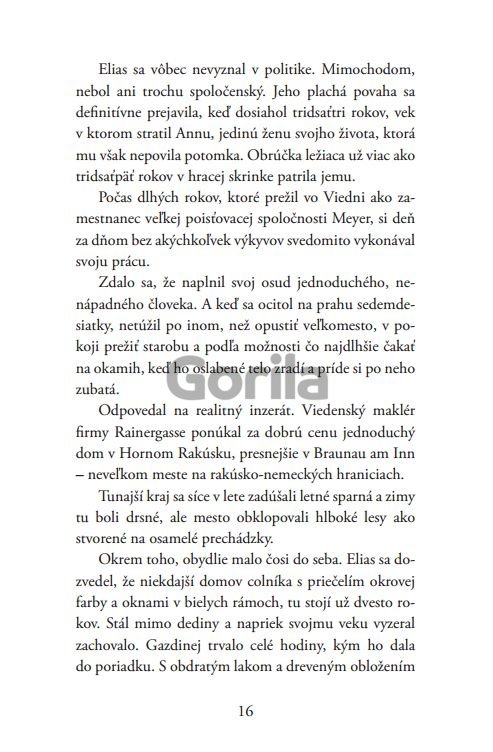 Elias sa vôbec nevyznal v politike. Mimochodom, nebol ani trochu spoločenský. Jeho plachá povaha sa definitívne prejavila, keď dosiahol tridsaťtri rokov, vek v ktorom stratil Annu, jedinú ženu svojho života, ktorá mu však nepovila potomka. Obrúčka ležiaca už viac ako tridsaťpäť rokov v hracej skrinke patrila jemu.

Počas dlhých rokov, ktoré prežil vo Viedni ako zamestnanec veľkej poisťovacej spoločnosti Meyer, si deň za dňom bez akýchkoľvek výkyvov svedomito vykonával svoju prácu.

Zdalo sa, že naplnil svoj osud jednoduchého, nenápadného človeka. A keď sa ocitol na prahu sedemdesiatky, netúžil po inom, než opustiť veľkomesto, v pokoji prežiť starobu a podľa možnosti čo najdlhšie čakať na okamih, keď ho oslabené telo zradí a príde si po neho zubatá.

Gorila

Odpovedal na realitný inzerát. Viedenský maklér firmy Rainergasse ponúkal za dobrú cenu jednoduchý dom v Hornom Rakúsku, presnejšie v Braunau am Inn – neveľkom meste na rakúsko-nemeckých hraniciach.

Tunajší kraj sa síce v lete zadúšali letné sparná a zimy tu boli drsné, ale mesto obklopovali hlboké lesy ako stvorené na osamelé prechádzky.

Okrem toho, obydlie malo čosi do seba. Elias sa dozvedel, že niekdajší domov colníka s priečelím okrovej farby a oknami v bielych rámoch, tu stojí už dvesto rokov. Stál mimo dediny a napriek svojmu veku vyzeral zachovalo. Gazdinej trvalo celé hodiny, kým ho dala do poriadku. S obdratým lakom a dreveným obložením

16